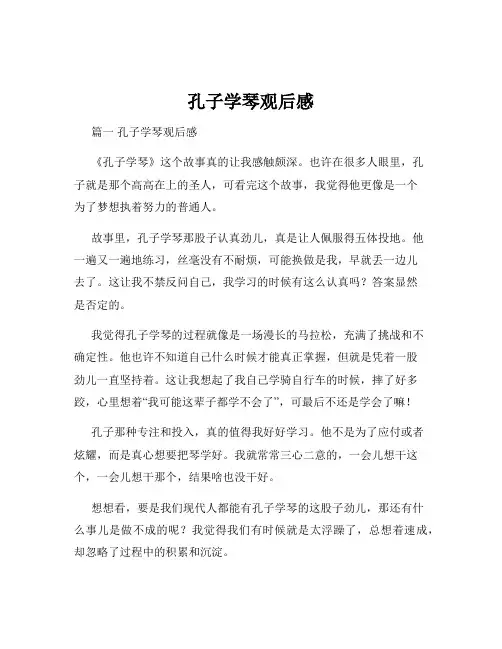 孔子学琴观后感

篇一 孔子学琴观后感

《孔子学琴》这个故事真的让我感触颇深。也许在很多人眼里，孔子就是那个高高在上的圣人，可看完这个故事，我觉得他更像是一个为了梦想执着努力的普通人。

故事里，孔子学琴那股子认真劲儿，真是让人佩服得五体投地。他一遍又一遍地练习，丝毫没有不耐烦，可能换做是我，早就丢一边儿去了。这让我不禁反问自己，我学习的时候有这么认真吗？答案显然是否定的。

我觉得孔子学琴的过程就像是一场漫长的马拉松，充满了挑战和不确定性。他也许不知道自己什么时候才能真正掌握，但就是凭着一股劲儿一直坚持着。这让我想起了我自己学骑自行车的时候，摔了好多跤，心里想着“我可能这辈子都学不会了”，可最后不还是学会了嘛！

孔子那种专注和投入，真的值得我好好学习。他不是为了应付或者炫耀，而是真心想要把琴学好。我就常常三心二意的，一会儿想干这个，一会儿想干那个，结果啥也没干好。

想想看，要是我们现代人都能有孔子学琴的这股子劲儿，那还有什么事儿是做不成的呢？我觉得我们有时候就是太浮躁了，总想着速成，却忽略了过程中的积累和沉淀。